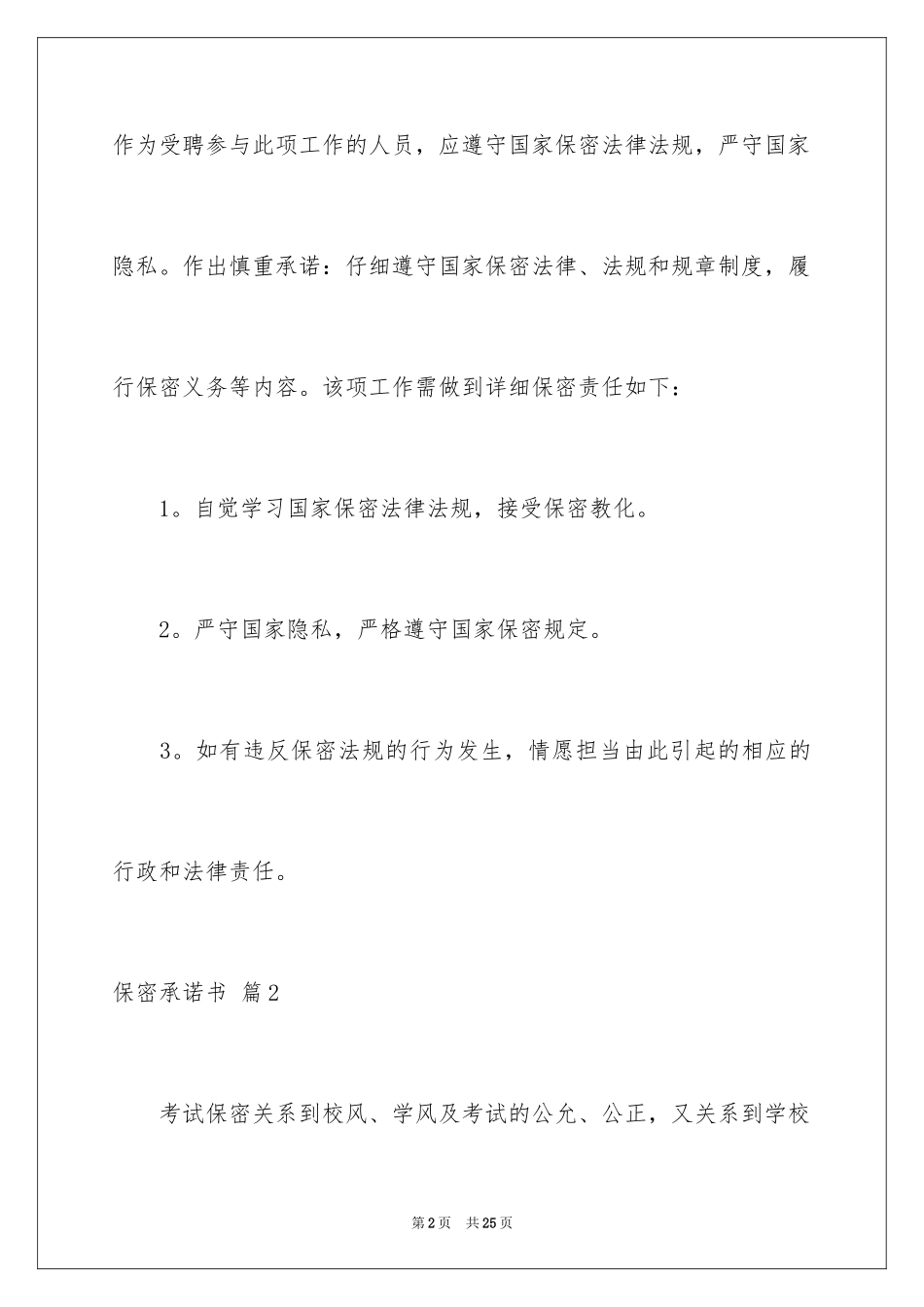 作为受聘参与此项工作的人员，应遵守国家保密法律法规，严守国家隐私。作出慎重承诺：仔细遵守国家保密法律、法规和规章制度，履行保密义务等内容。该项工作需做到详细保密责任如下：

1。自觉学习国家保密法律法规，接受保密教化。

2。严守国家隐私，严格遵守国家保密规定。

3。如有违反保密法规的行为发生，情愿担当由此引起的相应的行政和法律责任。

保密承诺书 篇2

考试保密关系到校风、学风及考试的公允、公正，又关系到学校

第2页 共25页